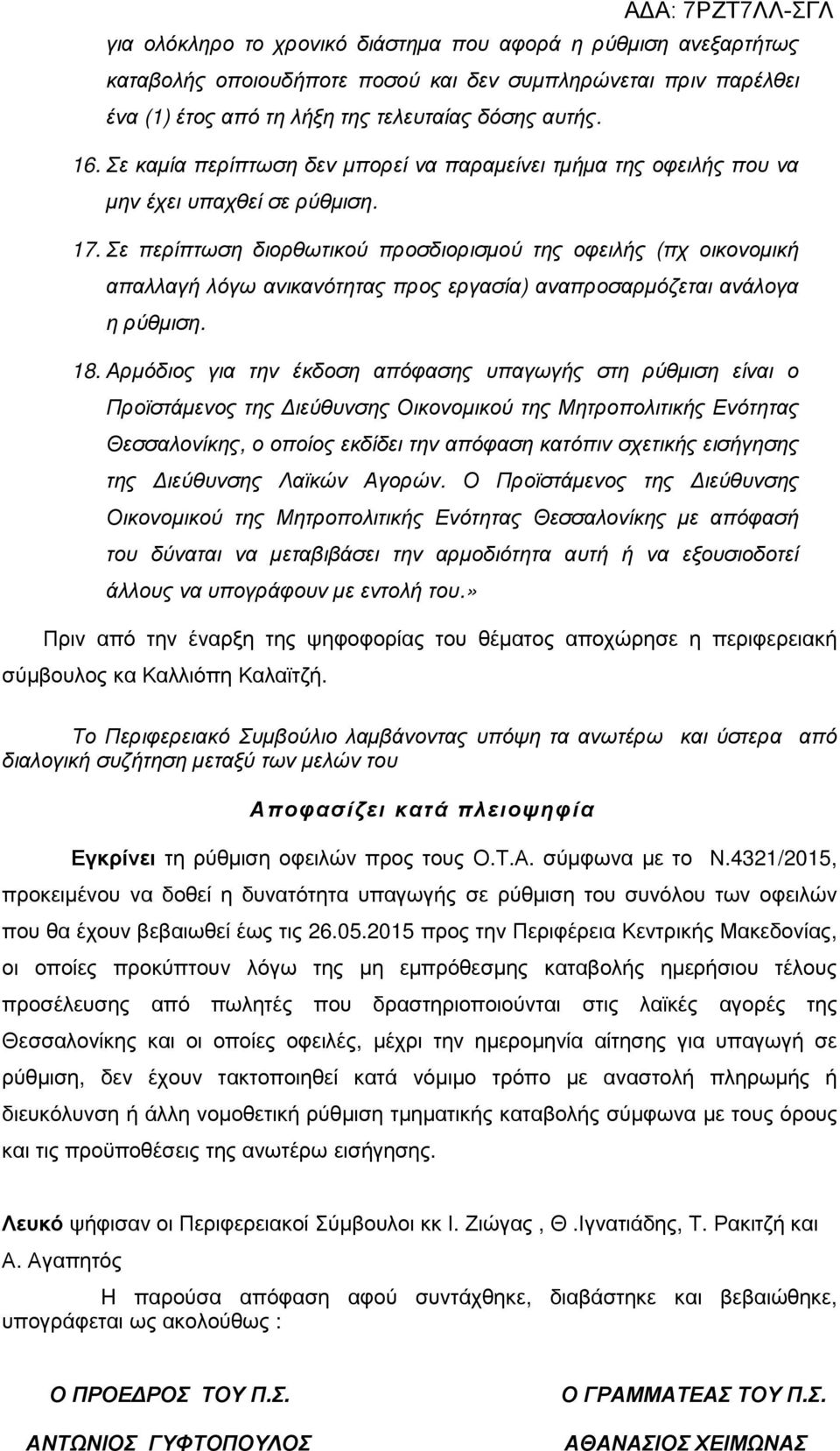 ΑΔΑ: 7ΡΖΤ7ΛΛ-ΣΓΛ

για ολόκληρο το χρονικό διάστημα που αφορά η ρύθμιση ανεξαρτήτως καταβολής οποιουδήποτε ποσού και δεν συμπληρώνεται πριν παρέλθει ένα (1) έτος από τη λήξη της τελευταίας δόσης αυτής.

16. Σε καμία περίπτωση δεν μπορεί να παραμείνει τμήμα της οφειλής που να μην έχει υπαχθεί σε ρύθμιση.

17. Σε περίπτωση διορθωτικού προσδιορισμού της οφειλής (πχ οικονομική απαλλαγή λόγω ανικανότητας προς εργασία) αναπροσαρμόζεται ανάλογα η ρύθμιση.

18. Αρμόδιος για την έκδοση απόφασης υπαγωγής στη ρύθμιση είναι ο Προϊστάμενος της Διεύθυνσης Οικονομικού της Μητροπολιτικής Ενότητας Θεσσαλονίκης, ο οποίος εκδίδει την απόφαση κατόπιν σχετικής εισήγησης της Διεύθυνσης Λαϊκών Αγορών. Ο Προϊστάμενος της Διεύθυνσης Οικονομικού της Μητροπολιτικής Ενότητας Θεσσαλονίκης με απόφασή του δύναται να μεταβιβάσει την αρμοδιότητα αυτή ή να εξουσιοδοτεί άλλους να υπογράφουν με εντολή του.»

Πριν από την έναρξη της ψηφοφορίας του θέματος αποχώρησε η περιφερειακή σύμβουλος κα Καλλιόπη Καλαϊτζή.

Το Περιφερειακό Συμβούλιο λαμβάνοντας υπόψη τα ανωτέρω και ύστερα από διαλογική συζήτηση μεταξύ των μελών του

Αποφασίζει κατά πλειοψηφία

Εγκρίνει τη ρύθμιση οφειλών προς τους Ο.Τ.Α. σύμφωνα με το Ν.4321/2015, προκειμένου να δοθεί η δυνατότητα υπαγωγής σε ρύθμιση του συνόλου των οφειλών που θα έχουν βεβαιωθεί έως τις 26.05.2015 προς την Περιφέρεια Κεντρικής Μακεδονίας, οι οποίες προκύπτουν λόγω της μη εμπρόθεσμης καταβολής ημερήσιου τέλους προσέλευσης από πωλητές που δραστηριοποιούνται στις λαϊκές αγορές της Θεσσαλονίκης και οι οποίες οφειλές, μέχρι την ημερομηνία αίτησης για υπαγωγή σε ρύθμιση, δεν έχουν τακτοποιηθεί κατά νόμιμο τρόπο με αναστολή πληρωμής ή διευκόλυνση ή άλλη νομοθετική ρύθμιση τμηματικής καταβολής σύμφωνα με τους όρους και τις προϋποθέσεις της ανωτέρω εισήγησης.

Λευκό ψήφισαν οι Περιφερειακοί Σύμβουλοι κκ Ι. Ζιώγας , Θ .Ιγνατιάδης, Τ. Ρακιτζή και Α. Αγαπητός

Η παρούσα απόφαση αφού συντάχθηκε, διαβάστηκε και βεβαιώθηκε, υπογράφεται ως ακολούθως :

Ο ΠΡΟΕΔΡΟΣ ΤΟΥ Π.Σ.

ΑΝΤΩΝΙΟΣ ΓΥΦΤΟΠΟΥΛΟΣ

Ο ΓΡΑΜΜΑΤΕΑΣ ΤΟΥ Π.Σ.

ΑΘΑΝΑΣΙΟΣ ΧΕΙΜΩΝΑΣ